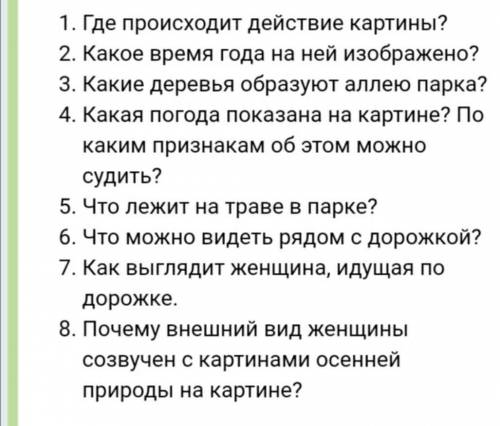 1. Где происходит действие картины?
2. Какое время года на ней изображено?
3. Какие деревья образуют аллею парка?
4. Какая погода показана на картине? По каким признакам об этом можно судить?
5. Что лежит на траве в парке?
6. Что можно видеть рядом с дорожкой?
7. Как выглядит женщина, идущая по дорожке.
8. Почему внешний вид женщины созвучен с картинами осенней природы на картине?